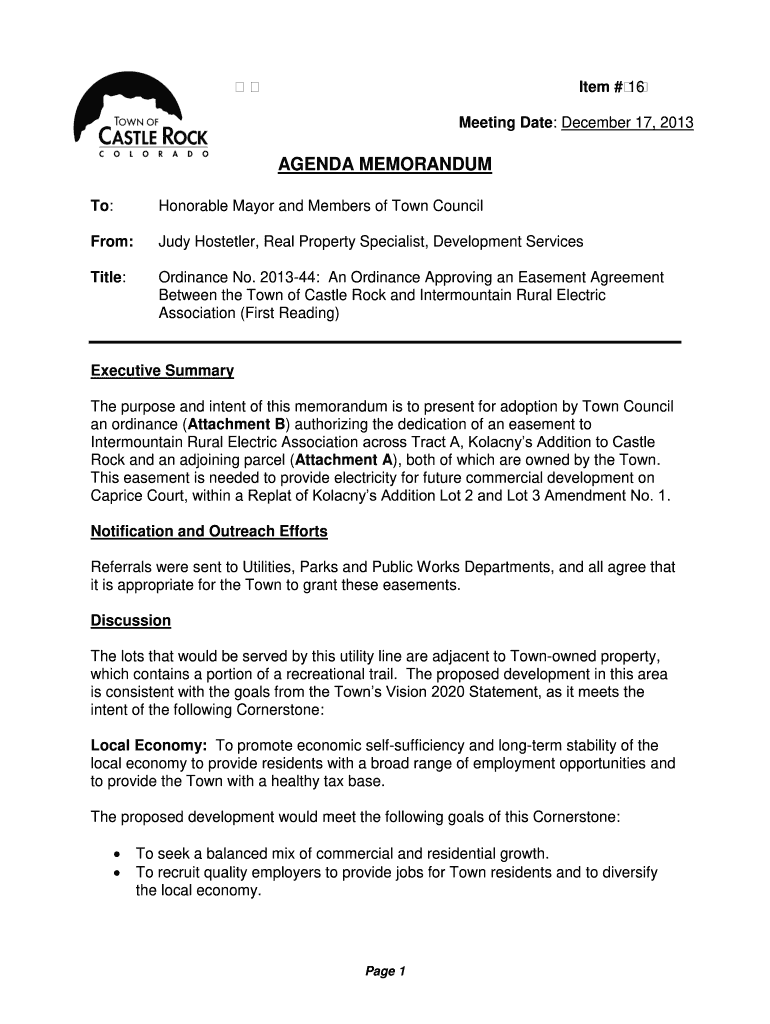 TOWN OF
CASTLE ROCK
COLORADO

Item # 16

Meeting Date: December 17, 2013

AGENDA MEMORANDUM

To: Honorable Mayor and Members of Town Council

From: Judy Hostetler, Real Property Specialist, Development Services

Title: Ordinance No. 2013-44: An Ordinance Approving an Easement Agreement Between the Town of Castle Rock and Intermountain Rural Electric Association (First Reading)

Executive Summary

The purpose and intent of this memorandum is to present for adoption by Town Council an ordinance (Attachment B) authorizing the dedication of an easement to Intermountain Rural Electric Association across Tract A, Kolacny's Addition to Castle Rock and an adjoining parcel (Attachment A), both of which are owned by the Town. This easement is needed to provide electricity for future commercial development on Caprice Court, within a Replat of Kolacny's Addition Lot 2 and Lot 3 Amendment No. 1.

Notification and Outreach Efforts

Referrals were sent to Utilities, Parks and Public Works Departments, and all agree that it is appropriate for the Town to grant these easements.

Discussion

The lots that would be served by this utility line are adjacent to Town-owned property, which contains a portion of a recreational trail. The proposed development in this area is consistent with the goals from the Town's Vision 2020 Statement, as it meets the intent of the following Cornerstone:

Local Economy: To promote economic self-sufficiency and long-term stability of the local economy to provide residents with a broad range of employment opportunities and to provide the Town with a healthy tax base.

The proposed development would meet the following goals of this Cornerstone:

• To seek a balanced mix of commercial and residential growth.
• To recruit quality employers to provide jobs for Town residents and to diversify the local economy.

Page 1